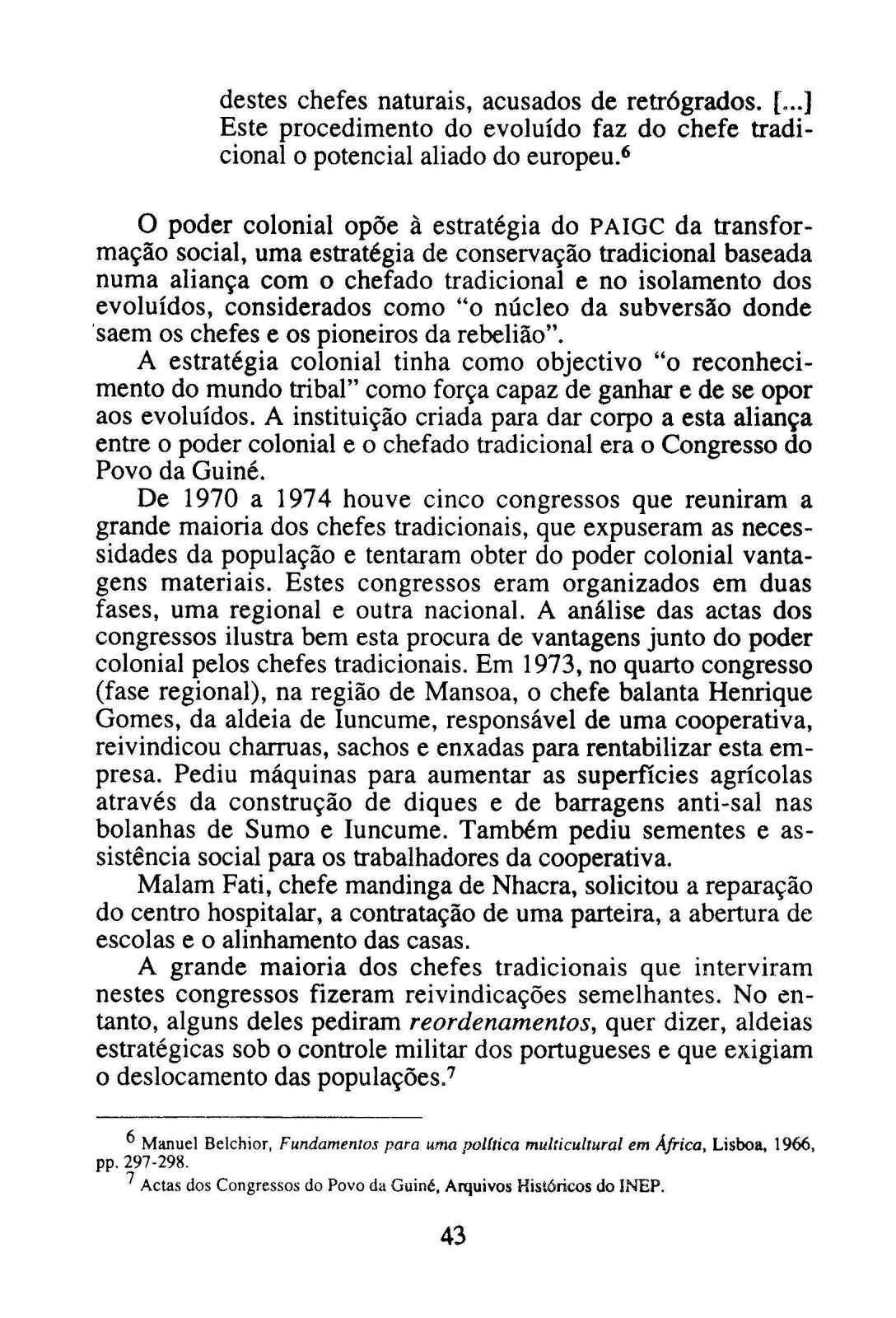 destes chefes naturais, acusados de retrógrados. [...] Este procedimento do evoluído faz do chefe tradicional o potencial aliado do europeu.$^6$

O poder colonial opõe à estratégia do PAIGC da transformação social, uma estratégia de conservação tradicional baseada numa aliança com o chefado tradicional e no isolamento dos evoluídos, considerados como "o núcleo da subversão donde saem os chefes e os pioneiros da rebelião".

A estratégia colonial tinha como objectivo "o reconhecimento do mundo tribal" como força capaz de ganhar e de se opor aos evoluídos. A instituição criada para dar corpo a esta aliança entre o poder colonial e o chefado tradicional era o Congresso do Povo da Guiné.

De 1970 a 1974 houve cinco congressos que reuniram a grande maioria dos chefes tradicionais, que expuseram as necessidades da população e tentaram obter do poder colonial vantagens materiais. Estes congressos eram organizados em duas fases, uma regional e outra nacional. A análise das actas dos congressos ilustra bem esta procura de vantagens junto do poder colonial pelos chefes tradicionais. Em 1973, no quarto congresso (fase regional), na região de Mansoa, o chefe balanta Henrique Gomes, da aldeia de Iuncume, responsável de uma cooperativa, reivindicou charruas, sachos e enxadas para rentabilizar esta empresa. Pediu máquinas para aumentar as superfícies agrícolas através da construção de diques e de barragens anti-sal nas bolanhas de Sumo e Iuncume. Também pediu sementes e assistência social para os trabalhadores da cooperativa.

Malam Fati, chefe mandinga de Nhacra, solicitou a reparação do centro hospitalar, a contratação de uma parteira, a abertura de escolas e o alinhamento das casas.

A grande maioria dos chefes tradicionais que interviram nestes congressos fizeram reivindicações semelhantes. No entanto, alguns deles pediram reordenamentos, quer dizer, aldeias estratégicas sob o controle militar dos portugueses e que exigiam o deslocamento das populações.$^7$

$^6$ Manuel Belchior, Fundamentos para uma política multicultural em África, Lisboa, 1966, pp. 297-298.
$^7$ Actas dos Congressos do Povo da Guiné, Arquivos Históricos do INEP.

43